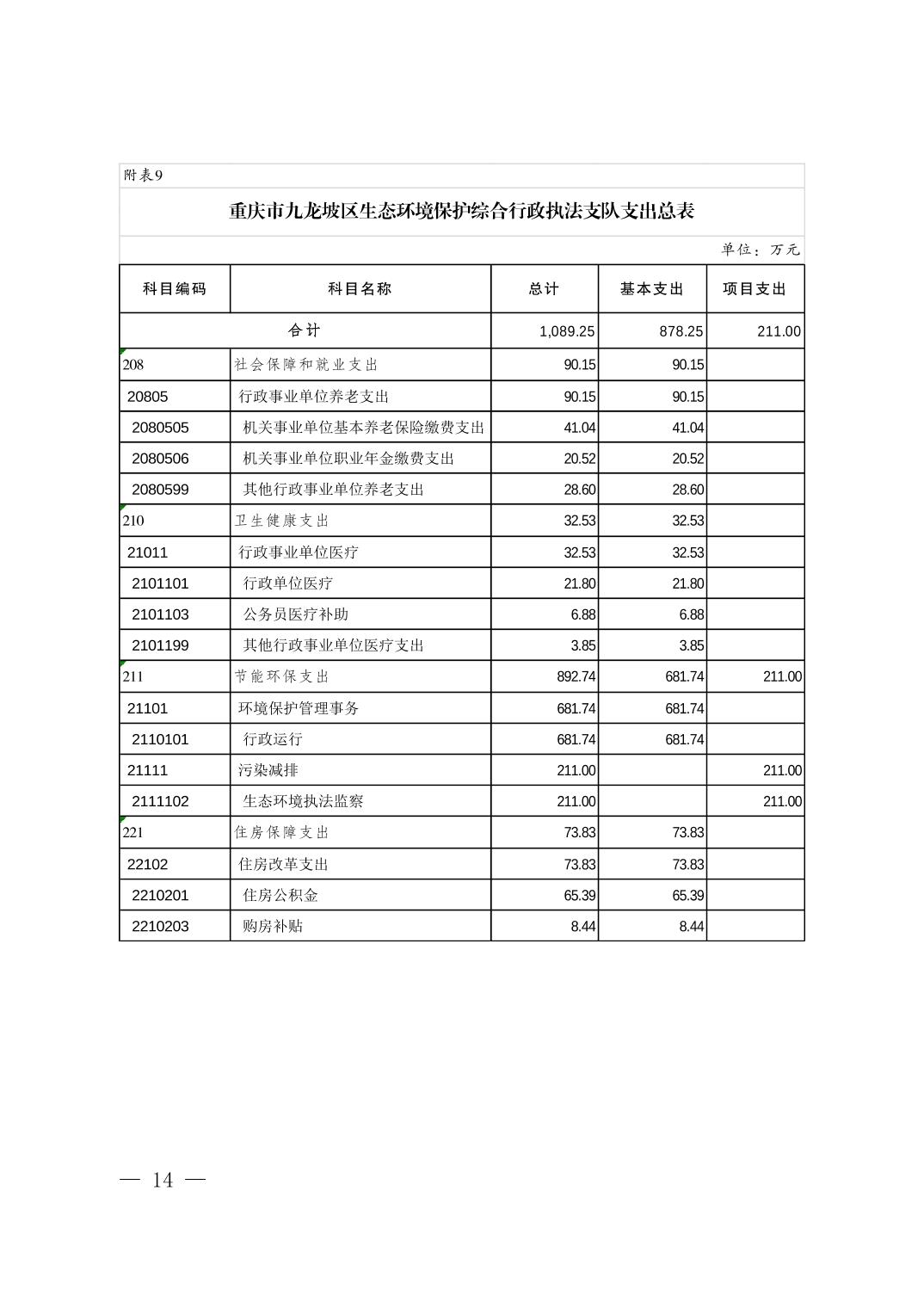 附表9

重庆市九龙坡区生态环境保护综合行政执法支队支出总表

单位：万元

| 科目编码 | 科目名称 | 总计 | 基本支出 | 项目支出 |
|---|---|---|---|---|
| 合计 | | 1,089.25 | 878.25 | 211.00 |
| 208 | 社会保障和就业支出 | 90.15 | 90.15 | |
| 20805 | 行政事业单位养老支出 | 90.15 | 90.15 | |
| 2080505 | 机关事业单位基本养老保险缴费支出 | 41.04 | 41.04 | |
| 2080506 | 机关事业单位职业年金缴费支出 | 20.52 | 20.52 | |
| 2080599 | 其他行政事业单位养老支出 | 28.60 | 28.60 | |
| 210 | 卫生健康支出 | 32.53 | 32.53 | |
| 21011 | 行政事业单位医疗 | 32.53 | 32.53 | |
| 2101101 | 行政单位医疗 | 21.80 | 21.80 | |
| 2101103 | 公务员医疗补助 | 6.88 | 6.88 | |
| 2101199 | 其他行政事业单位医疗支出 | 3.85 | 3.85 | |
| 211 | 节能环保支出 | 892.74 | 681.74 | 211.00 |
| 21101 | 环境保护管理事务 | 681.74 | 681.74 | |
| 2110101 | 行政运行 | 681.74 | 681.74 | |
| 21111 | 污染减排 | 211.00 | | 211.00 |
| 2111102 | 生态环境执法监察 | 211.00 | | 211.00 |
| 221 | 住房保障支出 | 73.83 | 73.83 | |
| 22102 | 住房改革支出 | 73.83 | 73.83 | |
| 2210201 | 住房公积金 | 65.39 | 65.39 | |
| 2210203 | 购房补贴 | 8.44 | 8.44 | |

— 14 —